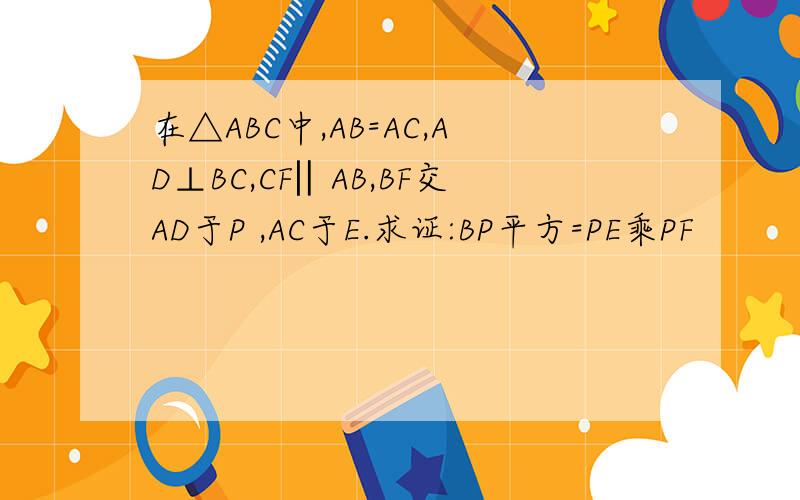 在△ABC中,AB=AC,AD⊥BC,CF∥ AB,BF交AD于P ,AC于E.求证:BP平方=PE乘PF